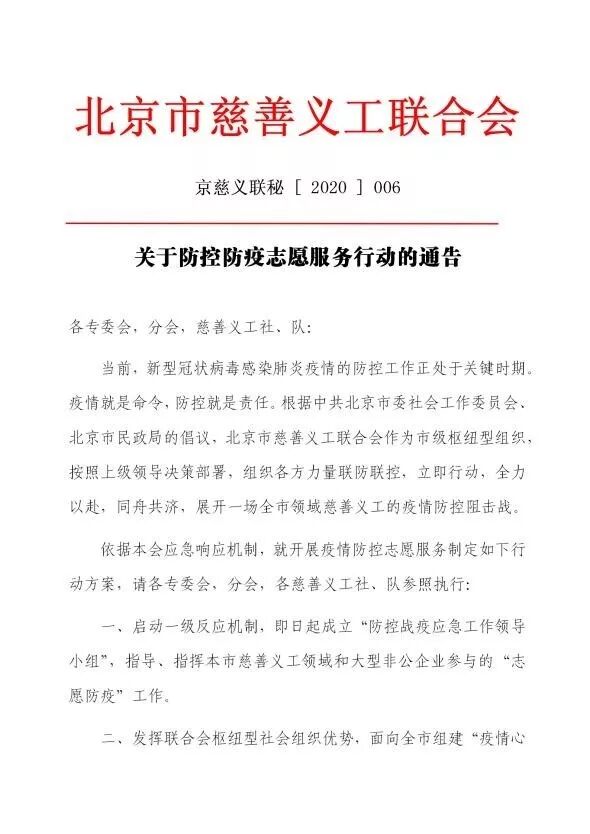 北京市慈善义工联合会

京慈义联秘［2020］006

关于防控防疫志愿服务行动的通告

各专委会，分会，慈善义工社、队：

当前，新型冠状病毒感染肺炎疫情的防控工作正处于关键时期。疫情就是命令，防控就是责任。根据中共北京市委社会工作委员会、北京市民政局的倡议，北京市慈善义工联合会作为市级枢纽型组织，按照上级领导决策部署，组织各方力量联防联控，立即行动，全力以赴，同舟共济，展开一场全市领域慈善义工的疫情防控阻击战。

依据本会应急响应机制，就开展疫情防控志愿服务制定如下行动方案，请各专委会，分会，各慈善义工社、队参照执行：

一、启动一级反应机制，即日起成立“防控战疫应急工作领导小组”，指导、指挥本市慈善义工领域和大型非公企业参与的“志愿防疫”工作。

二、发挥联合会枢纽型社会组织优势，面向全市组建“疫情心